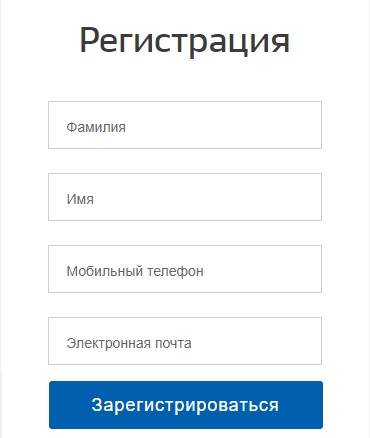 Регистрация

Фамилия

Имя

Мобильный телефон

Электронная почта

Зарегистрироваться